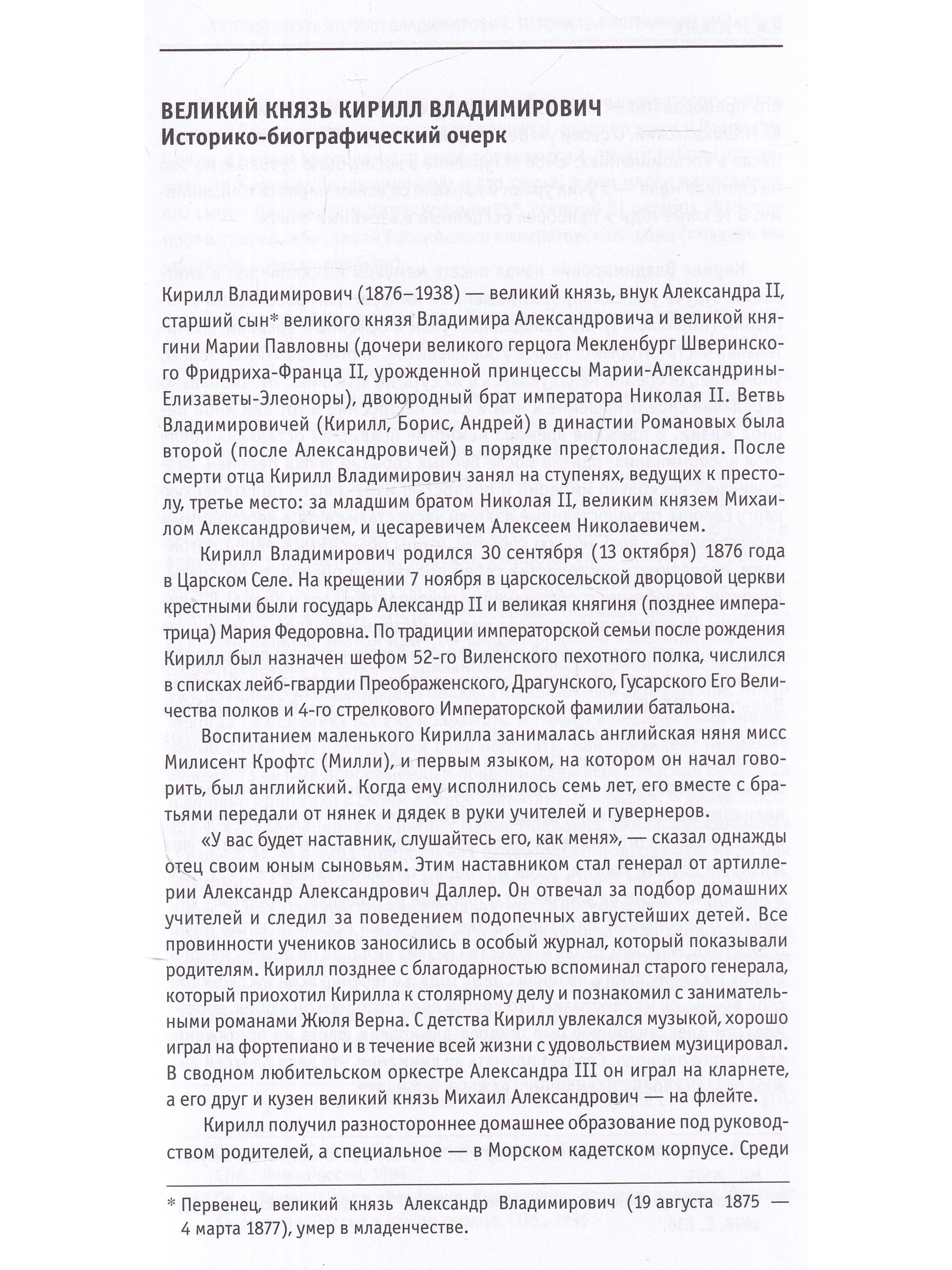 ВЕЛИКИЙ КНЯЗЬ КИРИЛЛ ВЛАДИМИРОВИЧ
Историко-биографический очерк

Кирилл Владимирович (1876–1938) — великий князь, внук Александра II, старший сын* великого князя Владимира Александровича и великой княгини Марии Павловны (дочери великого герцога Мекленбург Шверинского Фридриха-Франца II, урожденной принцессы Марии-Александрины-Елизаветы-Элеоноры), двоюродный брат императора Николая II. Ветвь Владимировичей (Кирилл, Борис, Андрей) в династии Романовых была второй (после Александровичей) в порядке престолонаследия. После смерти отца Кирилл Владимирович занял на ступенях, ведущих к престолу, третье место: за младшим братом Николая II, великим князем Михаилом Александровичем, и цесаревичем Алексеем Николаевичем.

Кирилл Владимирович родился 30 сентября (13 октября) 1876 года в Царском Селе. На крещении 7 ноября в царскосельской дворцовой церкви крестными были государь Александр II и великая княгиня (позднее императрица) Мария Федоровна. По традиции императорской семьи после рождения Кирилл был назначен шефом 52-го Виленского пехотного полка, числился в списках лейб-гвардии Преображенского, Драгунского, Гусарского Его Величества полков и 4-го стрелкового Императорской фамилии батальона.

Воспитанием маленького Кирилла занималась английская няня мисс Милисент Крофтс (Милли), и первым языком, на котором он начал говорить, был английский. Когда ему исполнилось семь лет, его вместе с братьями передали от нянек и дядек в руки учителей и гувернеров.

«У вас будет наставник, слушайтесь его, как меня», — сказал однажды отец своим юным сыновьям. Этим наставником стал генерал от артиллерии Александр Александрович Даллер. Он отвечал за подбор домашних учителей и следил за поведением подопечных августейших детей. Все провинности учеников заносились в особый журнал, который показывали родителям. Кирилл позднее с благодарностью вспоминал старого генерала, который приохотил Кирилла к столярному делу и познакомил с занимательными романами Жюля Верна. С детства Кирилл увлекался музыкой, хорошо играл на фортепиано и в течение всей жизни с удовольствием музицировал. В сводном любительском оркестре Александра III он играл на кларнете, а его друг и кузен великий князь Михаил Александрович — на флейте.

Кирилл получил разностороннее домашнее образование под руководством родителей, а специальное — в Морском кадетском корпусе. Среди

* Первенец, великий князь Александр Владимирович (19 августа 1875 — 4 марта 1877), умер в младенчестве.